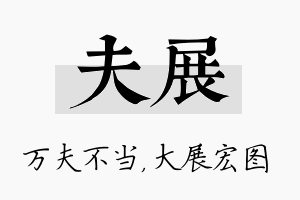 夫展

万夫不当,大展宏图